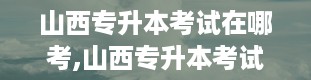 山西专升本考试在哪考,山西专升本考试